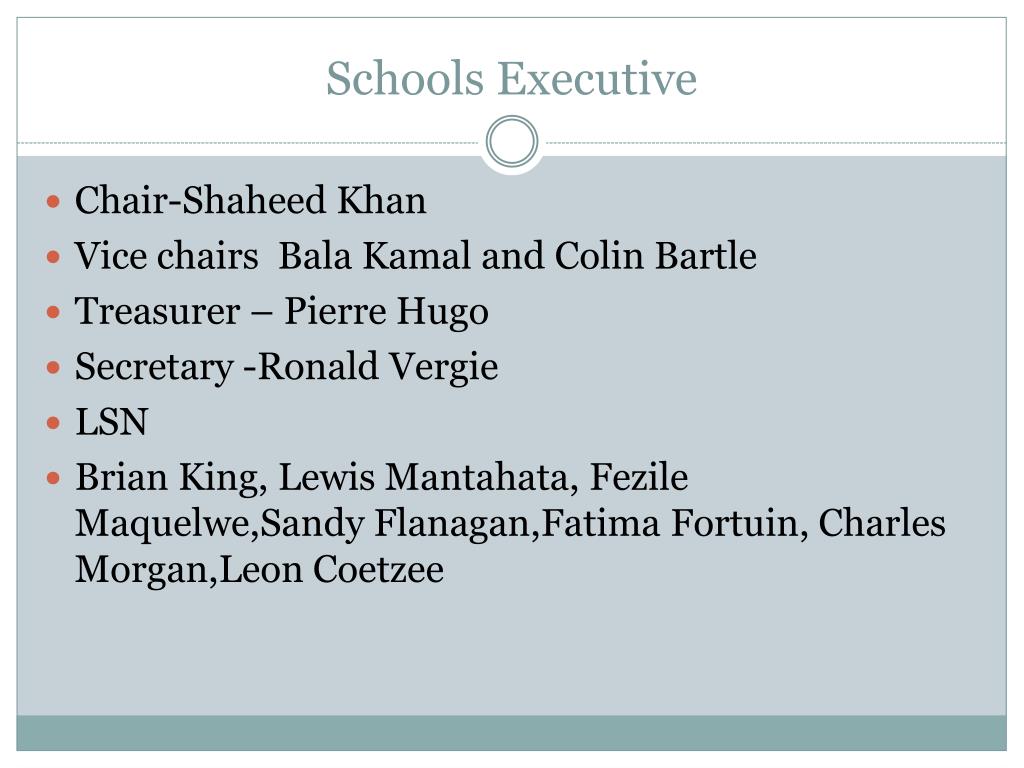 Schools Executive

• Chair-Shaheed Khan
• Vice chairs  Bala Kamal and Colin Bartle
• Treasurer – Pierre Hugo
• Secretary -Ronald Vergie
• LSN
• Brian King, Lewis Mantahata, Fezile Maquelwe,Sandy Flanagan,Fatima Fortuin, Charles Morgan,Leon Coetzee